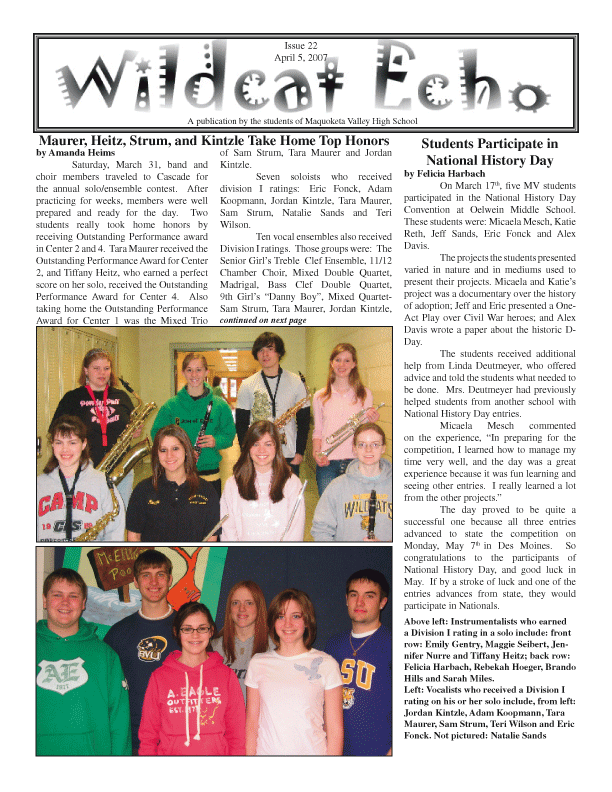 Issue 22
April 5, 2007

Wildcat Echo

A publication by the students of Maquoketa Valley High School

Maurer, Heitz, Strum, and Kintzle Take Home Top Honors

by Amanda Heims

Saturday, March 31, band and choir members traveled to Cascade for the annual solo/ensemble contest. After practicing for weeks, members were well prepared and ready for the day. Two students really took home honors by receiving Outstanding Performance award in Center 2 and 4. Tara Maurer received the Outstanding Performance Award for Center 2, and Tiffany Heitz, who earned a perfect score on her solo, received the Outstanding Performance Award for Center 4. Also taking home the Outstanding Performance Award for Center 1 was the Mixed Trio of Sam Strum, Tara Maurer and Jordan Kintzle.

Seven soloists who received division I ratings: Eric Fonck, Adam Koopmann, Jordan Kintzle, Tara Maurer, Sam Strum, Natalie Sands and Teri Wilson.

Ten vocal ensembles also received Division I ratings. Those groups were: The Senior Girl's Treble Clef Ensemble, 11/12 Chamber Choir, Mixed Double Quartet, Madrigal, Bass Clef Double Quartet, 9th Girl's "Danny Boy", Mixed Quartet-Sam Strum, Tara Maurer, Jordan Kintzle, continued on next page

Students Participate in National History Day

by Felicia Harbach

On March 17$^{th}$, five MV students participated in the National History Day Convention at Oelwein Middle School. These students were: Micaela Mesch, Katie Reth, Jeff Sands, Eric Fonck and Alex Davis.

The projects the students presented varied in nature and in mediums used to present their projects. Micaela and Katie's project was a documentary over the history of adoption; Jeff and Eric presented a One-Act Play over Civil War heroes; and Alex Davis wrote a paper about the historic D-Day.

The students received additional help from Linda Deutmeyer, who offered advice and told the students what needed to be done. Mrs. Deutmeyer had previously helped students from another school with National History Day entries.

Micaela Mesch commented on the experience, "In preparing for the competition, I learned how to manage my time very well, and the day was a great experience because it was fun learning and seeing other entries. I really learned a lot from the other projects."

The day proved to be quite a successful one because all three entries advanced to state the competition on Monday, May 7$^{th}$ in Des Moines. So congratulations to the participants of National History Day, and good luck in May. If by a stroke of luck and one of the entries advances from state, they would participate in Nationals.

Above left: Instrumentalists who earned a Division I rating in a solo include: front row: Emily Gentry, Maggie Seibert, Jennifer Nurre and Tiffany Heitz; back row: Felicia Harbach, Rebekah Hoeger, Brando Hills and Sarah Miles.
Left: Vocalists who received a Division I rating on his or her solo include, from left: Jordan Kintzle, Adam Koopmann, Tara Maurer, Sam Strum, Teri Wilson and Eric Fonck. Not pictured: Natalie Sands